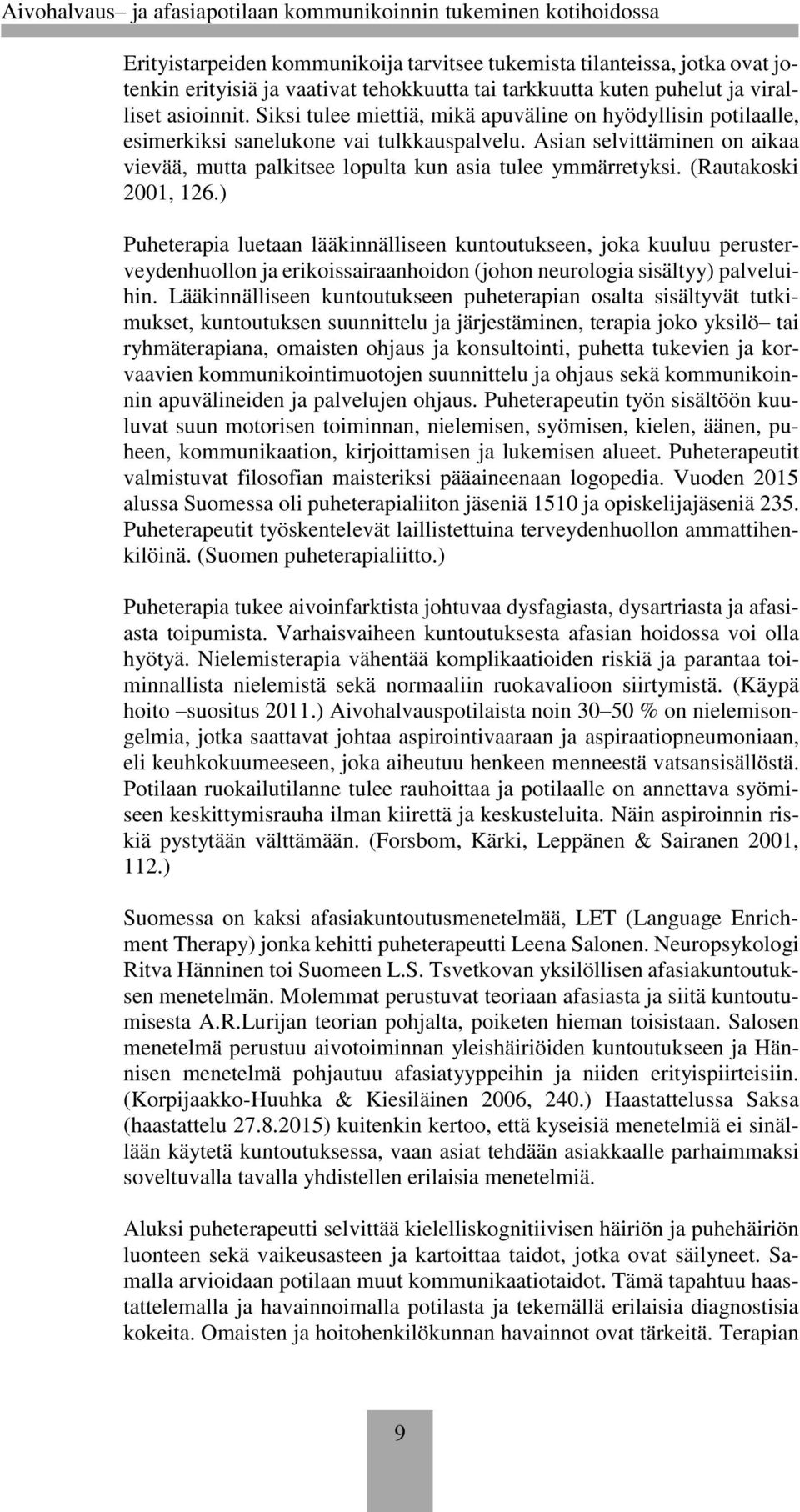 Aivohalvaus– ja afasiapotilaan kommunikoinnin tukeminen kotihoidossa

Erityistarpeiden kommunikoija tarvitsee tukemista tilanteissa, jotka ovat jotenkin erityisiä ja vaativat tehokkuutta tai tarkkuutta kuten puhelut ja viralliset asioinnit. Siksi tulee miettiä, mikä apuväline on hyödyllisin potilaalle, esimerkiksi sanelukone vai tulkkauspalvelu. Asian selvittäminen on aikaa vievää, mutta palkitsee lopulta kun asia tulee ymmärretyksi. (Rautakoski 2001, 126.)

Puheterapia luetaan lääkinnälliseen kuntoutukseen, joka kuuluu perusterveydenhuollon ja erikoissairaanhoidon (johon neurologia sisältyy) palveluihin. Lääkinnälliseen kuntoutukseen puheterapian osalta sisältyvät tutkimukset, kuntoutuksen suunnittelu ja järjestäminen, terapia joko yksilö– tai ryhmäterapiana, omaisten ohjaus ja konsultointi, puhetta tukevien ja korvaavien kommunikointimuotojen suunnittelu ja ohjaus sekä kommunikoinnin apuvälineiden ja palvelujen ohjaus. Puheterapeutin työn sisältöön kuuluvat suun motorisen toiminnan, nielemisen, syömisen, kielen, äänen, puheen, kommunikaation, kirjoittamisen ja lukemisen alueet. Puheterapeutit valmistuvat filosofian maisteriksi pääaineenaan logopedia. Vuoden 2015 alussa Suomessa oli puheterapialiiton jäseniä 1510 ja opiskelijajäseniä 235. Puheterapeutit työskentelevät laillistettuina terveydenhuollon ammattihenkilöinä. (Suomen puheterapialiitto.)

Puheterapia tukee aivoinfarktista johtuvaa dysfagiasta, dysartriasta ja afasiasta toipumista. Varhaisvaiheen kuntoutuksesta afasian hoidossa voi olla hyötyä. Nielemisterapia vähentää komplikaatioiden riskiä ja parantaa toiminnallista nielemistä sekä normaaliin ruokavalioon siirtymistä. (Käypä hoito –suositus 2011.) Aivohalvauspotilaista noin 30–50 % on nielemisongelmia, jotka saattavat johtaa aspirointivaaraan ja aspiraatiopneumoniaan, eli keuhkokuumeeseen, joka aiheutuu henkeen menneestä vatsansisällöstä. Potilaan ruokailutilanne tulee rauhoittaa ja potilaalle on annettava syömiseen keskittymisrauha ilman kiirettä ja keskusteluita. Näin aspiroinnin riskiä pystytään välttämään. (Forsbom, Kärki, Leppänen & Sairanen 2001, 112.)

Suomessa on kaksi afasiakuntoutusmenetelmää, LET (Language Enrichment Therapy) jonka kehitti puheterapeutti Leena Salonen. Neuropsykologi Ritva Hänninen toi Suomeen L.S. Tsvetkovan yksilöllisen afasiakuntoutuksen menetelmän. Molemmat perustuvat teoriaan afasiasta ja siitä kuntoutumisesta A.R.Lurijan teorian pohjalta, poiketen hieman toisistaan. Salosen menetelmä perustuu aivotoiminnan yleishäiriöiden kuntoutukseen ja Hännisen menetelmä pohjautuu afasiatyyppeihin ja niiden erityispiirteisiin. (Korpijaakko-Huuhka & Kiesiläinen 2006, 240.) Haastattelussa Saksa (haastattelu 27.8.2015) kuitenkin kertoo, että kyseisiä menetelmiä ei sinällään käytetä kuntoutuksessa, vaan asiat tehdään asiakkaalle parhaimmaksi soveltuvalla tavalla yhdistellen erilaisia menetelmiä.

Aluksi puheterapeutti selvittää kielelliskognitiivisen häiriön ja puhehäiriön luonteen sekä vaikeusasteen ja kartoittaa taidot, jotka ovat säilyneet. Samalla arvioidaan potilaan muut kommunikaatiotaidot. Tämä tapahtuu haastattelemalla ja havainnoimalla potilasta ja tekemällä erilaisia diagnostisia kokeita. Omaisten ja hoitohenkilökunnan havainnot ovat tärkeitä. Terapian

9